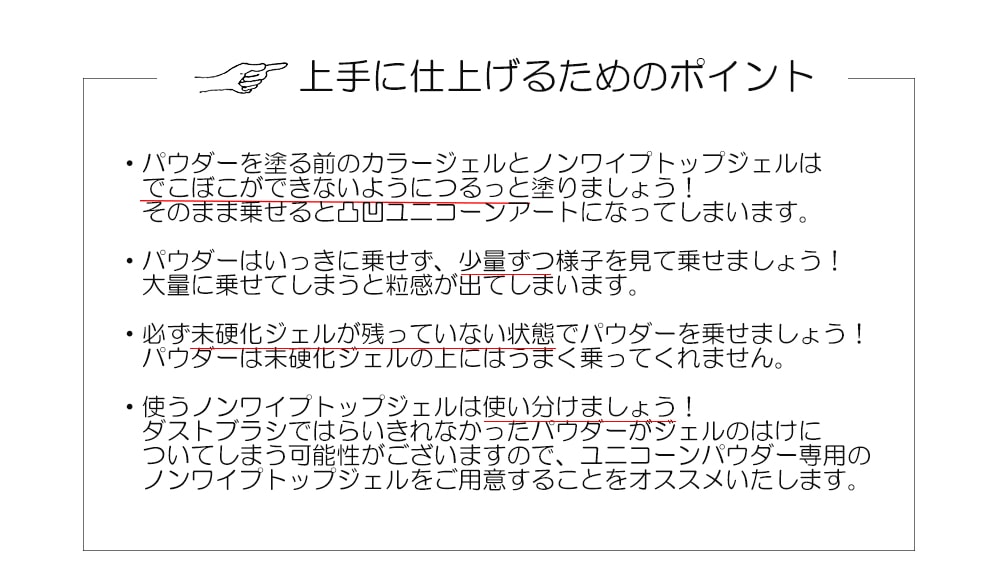 上手に仕上げるためのポイント

・パウダーを塗る前のカラージェルとノンワイプトップジェルはでこぼこができないようにつるっと塗りましょう！そのまま乗せると凸凹ユニコーンアートになってしまいます。

・パウダーはいっきに乗せず、少量ずつ様子を見て乗せましょう！大量に乗せてしまうと粒感が出てしまいます。

・必ず未硬化ジェルが残っていない状態でパウダーを乗せましょう！パウダーは未硬化ジェルの上にはうまく乗ってくれません。

・使うノンワイプトップジェルは使い分けましょう！ダストブラシではらいきれなかったパウダーがジェルのはけについてしまう可能性がございますので、ユニコーンパウダー専用のノンワイプトップジェルをご用意することをオススメいたします。